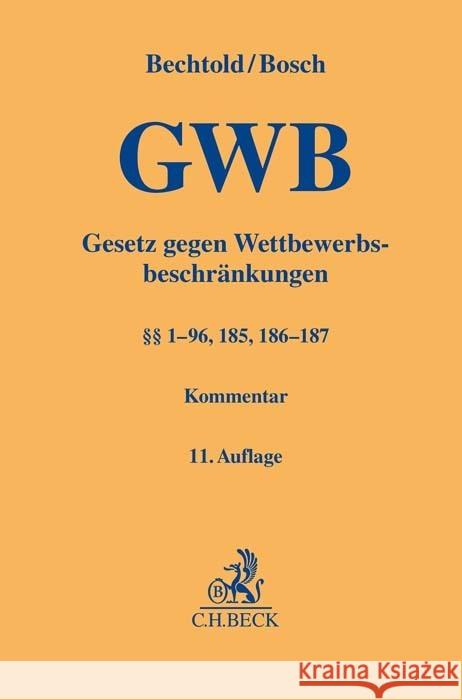 Bechtold/Bosch

GWB

Gesetz gegen Wettbewerbsbeschränkungen

§§ 1–96, 185, 186–187

Kommentar

11. Auflage

B

C.H.BECK